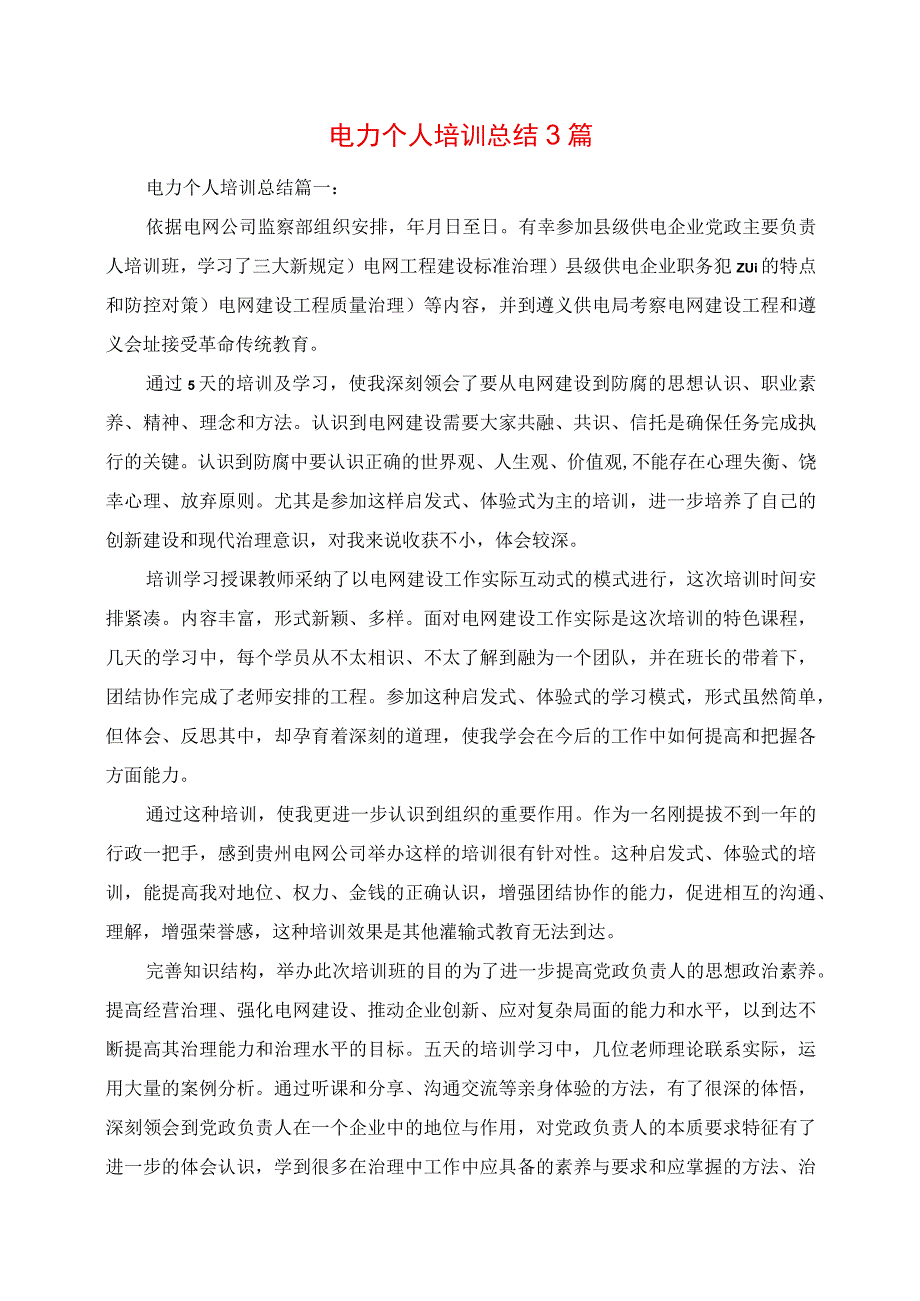 电力个人培训总结3篇

电力个人培训总结篇一：

依据电网公司监察部组织安排，年月日至日。有幸参加县级供电企业党政主要负责人培训班，学习了三大新规定）电网工程建设标准治理）县级供电企业职务犯zui的特点和防控对策）电网建设工程质量治理）等内容，并到遵义供电局考察电网建设工程和遵义会址接受革命传统教育。

通过5天的培训及学习，使我深刻领会了要从电网建设到防腐的思想认识、职业素养、精神、理念和方法。认识到电网建设需要大家共融、共识、信托是确保任务完成执行的关键。认识到防腐中要认识正确的世界观、人生观、价值观,不能存在心理失衡、饶幸心理、放弃原则。尤其是参加这样启发式、体验式为主的培训，进一步培养了自己的创新建设和现代治理意识，对我来说收获不小，体会较深。

培训学习授课教师采纳了以电网建设工作实际互动式的模式进行，这次培训时间安排紧凑。内容丰富，形式新颖、多样。面对电网建设工作实际是这次培训的特色课程，几天的学习中，每个学员从不太相识、不太了解到融为一个团队，并在班长的带着下，团结协作完成了老师安排的工程。参加这种启发式、体验式的学习模式，形式虽然简单，但体会、反思其中，却孕育着深刻的道理，使我学会在今后的工作中如何提高和把握各方面能力。

通过这种培训，使我更进一步认识到组织的重要作用。作为一名刚提拔不到一年的行政一把手，感到贵州电网公司举办这样的培训很有针对性。这种启发式、体验式的培训，能提高我对地位、权力、金钱的正确认识，增强团结协作的能力，促进相互的沟通、理解，增强荣誉感，这种培训效果是其他灌输式教育无法到达。

完善知识结构，举办此次培训班的目的为了进一步提高党政负责人的思想政治素养。提高经营治理、强化电网建设、推动企业创新、应对复杂局面的能力和水平，以到达不断提高其治理能力和治理水平的目标。五天的培训学习中，几位老师理论联系实际，运用大量的案例分析。通过听课和分享、沟通交流等亲身体验的方法，有了很深的体悟，深刻领会到党政负责人在一个企业中的地位与作用，对党政负责人的本质要求特征有了进一步的体会认识，学到很多在治理中工作中应具备的素养与要求和应掌握的方法、治